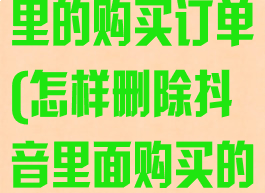 里的购买订单(怎样删除抖音里面购买的